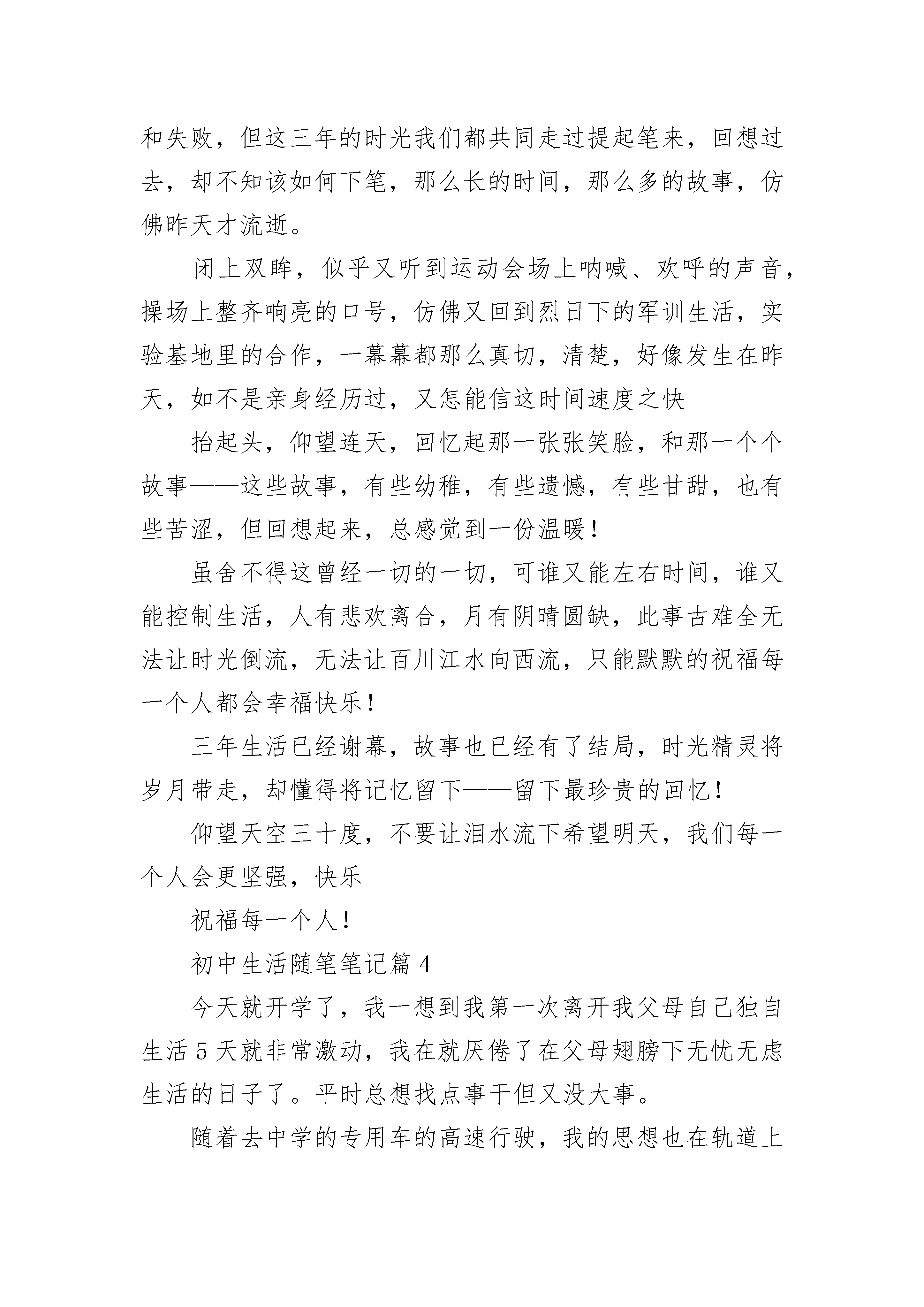 和失败，但这三年的时光我们都共同走过提起笔来，回想过去，却不知该如何下笔，那么长的时间，那么多的故事，仿佛昨天才流逝。

闭上双眸，似乎又听到运动会场上呐喊、欢呼的声音，操场上整齐响亮的口号，仿佛又回到烈日下的军训生活，实验基地里的合作，一幕幕都那么真切，清楚，好像发生在昨天，如不是亲身经历过，又怎能信这时间速度之快

抬起头，仰望连天，回忆起那一张张笑脸，和那一个个故事——这些故事，有些幼稚，有些遗憾，有些甘甜，也有些苦涩，但回想起来，总感觉到一份温暖！

虽舍不得这曾经一切的一切，可谁又能左右时间，谁又能控制生活，人有悲欢离合，月有阴晴圆缺，此事古难全无法让时光倒流，无法让百川江水向西流，只能默默的祝福每一个人都会幸福快乐！

三年生活已经谢幕，故事也已经有了结局，时光精灵将岁月带走，却懂得将记忆留下——留下最珍贵的回忆！

仰望天空三十度，不要让泪水流下希望明天，我们每一个人会更坚强，快乐

祝福每一个人！

初中生活随笔笔记篇 4

今天就开学了，我一想到我第一次离开我父母自己独自生活 5 天就非常激动，我在就厌倦了在父母翅膀下无忧无虑生活的日子了。平时总想找点事干但又没大事。

随着去中学的专用车的高速行驶，我的思想也在轨道上